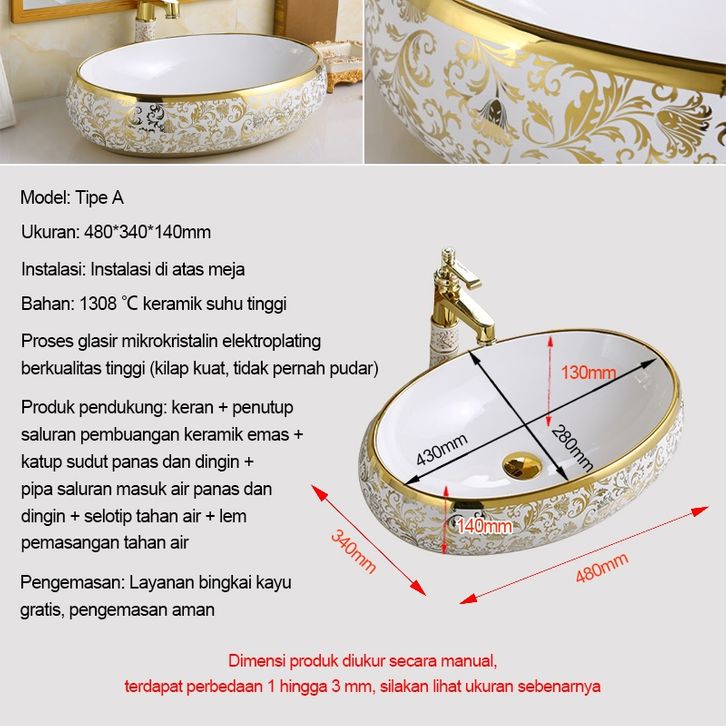 Model: Tipe A

Ukuran: 480*340*140mm

Instalasi: Instalasi di atas meja

Bahan: 1308 ℃ keramik suhu tinggi

Proses glasir mikrokristalin elektroplating berkualitas tinggi (kilap kuat, tidak pernah pudar)

Produk pendukung: keran + penutup saluran pembuangan keramik emas + katup sudut panas dan dingin + pipa saluran masuk air panas dan dingin + selotip tahan air + lem pemasangan tahan air

Pengemasan: Layanan bingkai kayu gratis, pengemasan aman

130mm

430mm

280mm

140mm

340mm

480mm

Dimensi produk diukur secara manual,
terdapat perbedaan 1 hingga 3 mm, silakan lihat ukuran sebenarnya